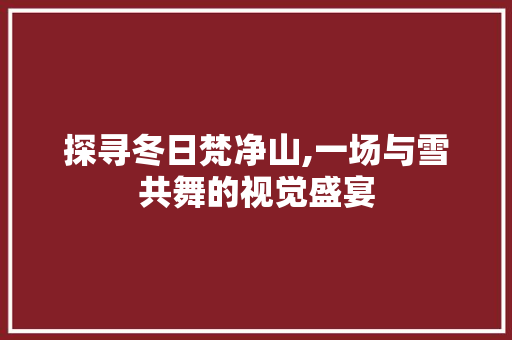 探寻冬日梵净山,一场与雪共舞的视觉盛宴